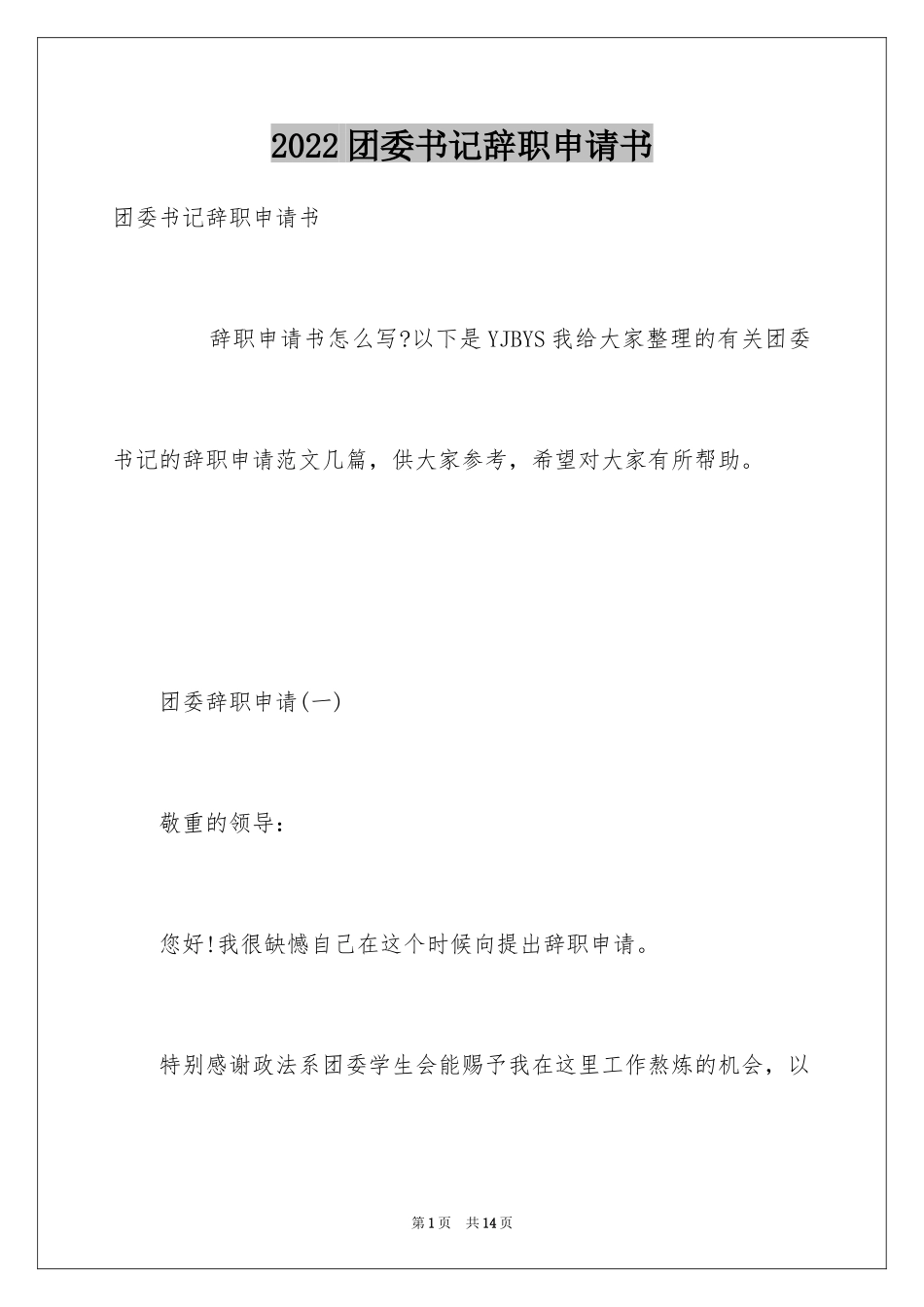 2022团委书记辞职申请书

团委书记辞职申请书

辞职申请书怎么写?以下是YJBYS我给大家整理的有关团委书记的辞职申请范文几篇，供大家参考，希望对大家有所帮助。

团委辞职申请(一)

敬重的领导：

您好!我很缺憾自己在这个时候向提出辞职申请。

特别感谢政法系团委学生会能赐予我在这里工作熬炼的机会，以

第1页 共14页